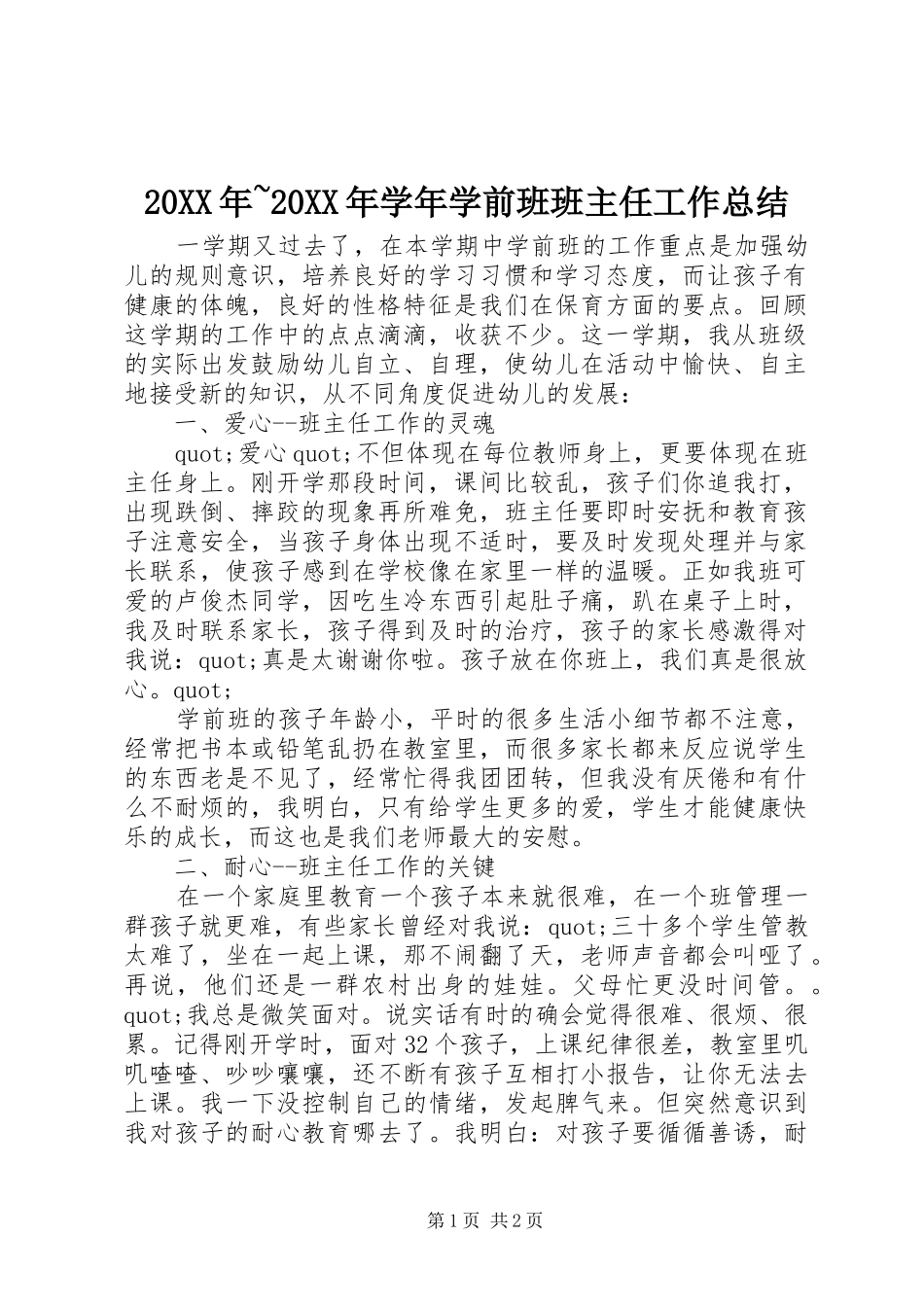 20XX年~20XX年学年学前班班主任工作总结

一学期又过去了，在本学期中学前班的工作重点是加强幼儿的规则意识，培养良好的学习习惯和学习态度，而让孩子有健康的体魄，良好的性格特征是我们在保育方面的要点。回顾这学期的工作中的点点滴滴，收获不少。这一学期，我从班级的实际出发鼓励幼儿自立、自理，使幼儿在活动中愉快、自主地接受新的知识，从不同角度促进幼儿的发展：

一、爱心--班主任工作的灵魂

quot;爱心quot;不但体现在每位教师身上，更要体现在班主任身上。刚开学那段时间，课间比较乱，孩子们你追我打，出现跌倒、摔跤的现象再所难免，班主任要即时安抚和教育孩子注意安全，当孩子身体出现不适时，要及时发现处理并与家长联系，使孩子感到在学校像在家里一样的温暖。正如我班可爱的卢俊杰同学，因吃生冷东西引起肚子痛，趴在桌子上时，我及时联系家长，孩子得到及时的治疗，孩子的家长感激得对我说：quot;真是太谢谢你啦。孩子放在你班上，我们真是很放心。quot;

学前班的孩子年龄小，平时的很多生活小细节都不注意，经常把书本或铅笔乱扔在教室里，而很多家长都来反应说学生的东西老是不见了，经常忙得我团团转，但我没有厌倦和有什么不耐烦的，我明白，只有给学生更多的爱，学生才能健康快乐的成长，而这也是我们老师最大的安慰。

二、耐心--班主任工作的关键

在一个家庭里教育一个孩子本来就很难，在一个班管理一群孩子就更难，有些家长曾经对我说：quot;三十多个学生管教太难了，坐在一起上课，那不闹翻了天，老师声音都会叫哑了。再说，他们还是一群农村出身的娃娃。父母忙更没时间管。。quot;我总是微笑面对。说实话有时的确会觉得很难、很烦、很累。记得刚开学时，面对32个孩子，上课纪律很差，教室里叽叽喳喳、吵吵嚷嚷，还不断有孩子互相打小报告，让你无法去上课。我一下没控制自己的情绪，发起脾气来。但突然意识到我对孩子的耐心教育哪去了。我明白：对孩子要循循善诱，耐

第1页 共2页